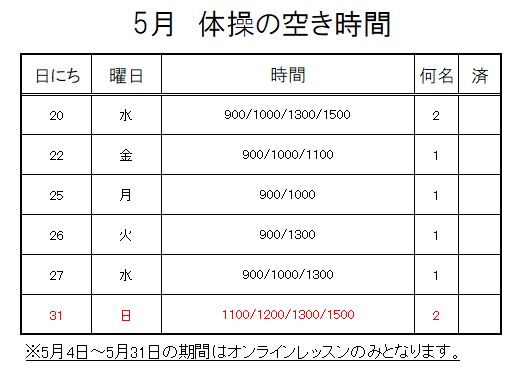 5月　体操の空き時間

| 日にち | 曜日 | 時間 | 何名 | 済 |
|---|---|---|---|---|
| 20 | 水 | 900/1000/1300/1500 | 2 | |
| 22 | 金 | 900/1000/1100 | 1 | |
| 25 | 月 | 900/1000 | 1 | |
| 26 | 火 | 900/1300 | 1 | |
| 27 | 水 | 900/1000/1300 | 1 | |
| 31 | 日 | 1100/1200/1300/1500 | 2 | |

※5月4日～5月31日の期間はオンラインレッスンのみとなります。